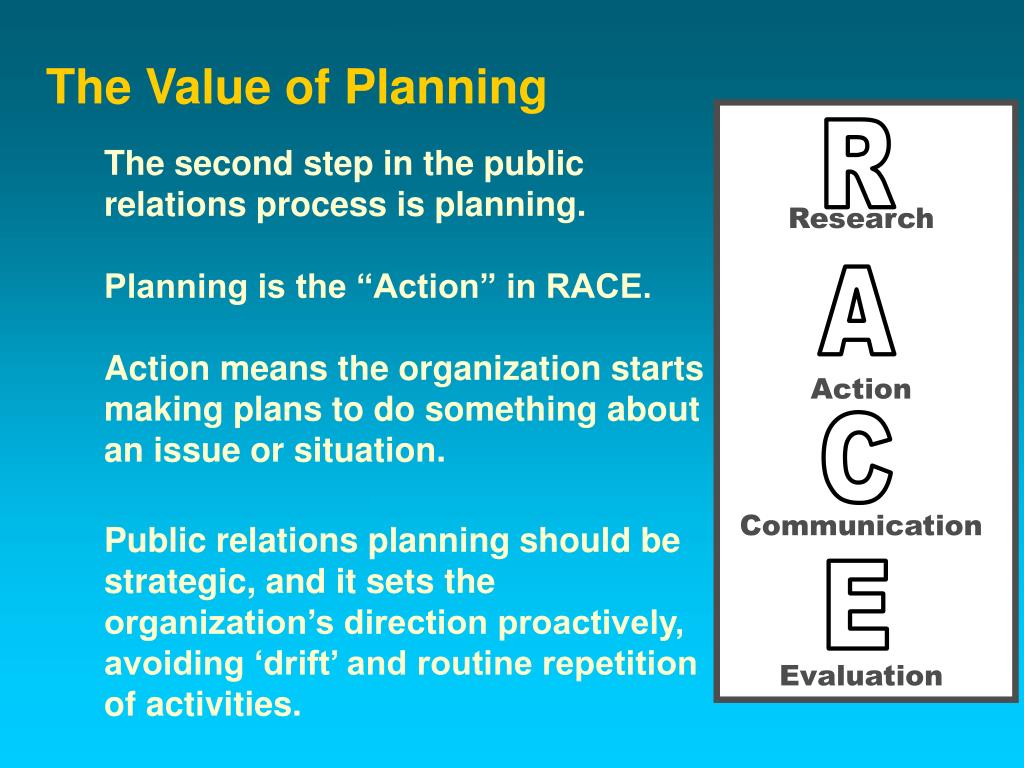 The Value of Planning

The second step in the public relations process is planning.

Planning is the “Action” in RACE.

Action means the organization starts making plans to do something about an issue or situation.

Public relations planning should be strategic, and it sets the organization’s direction proactively, avoiding ‘drift’ and routine repetition of activities.

R
Research
A
Action
C
Communication
E
Evaluation